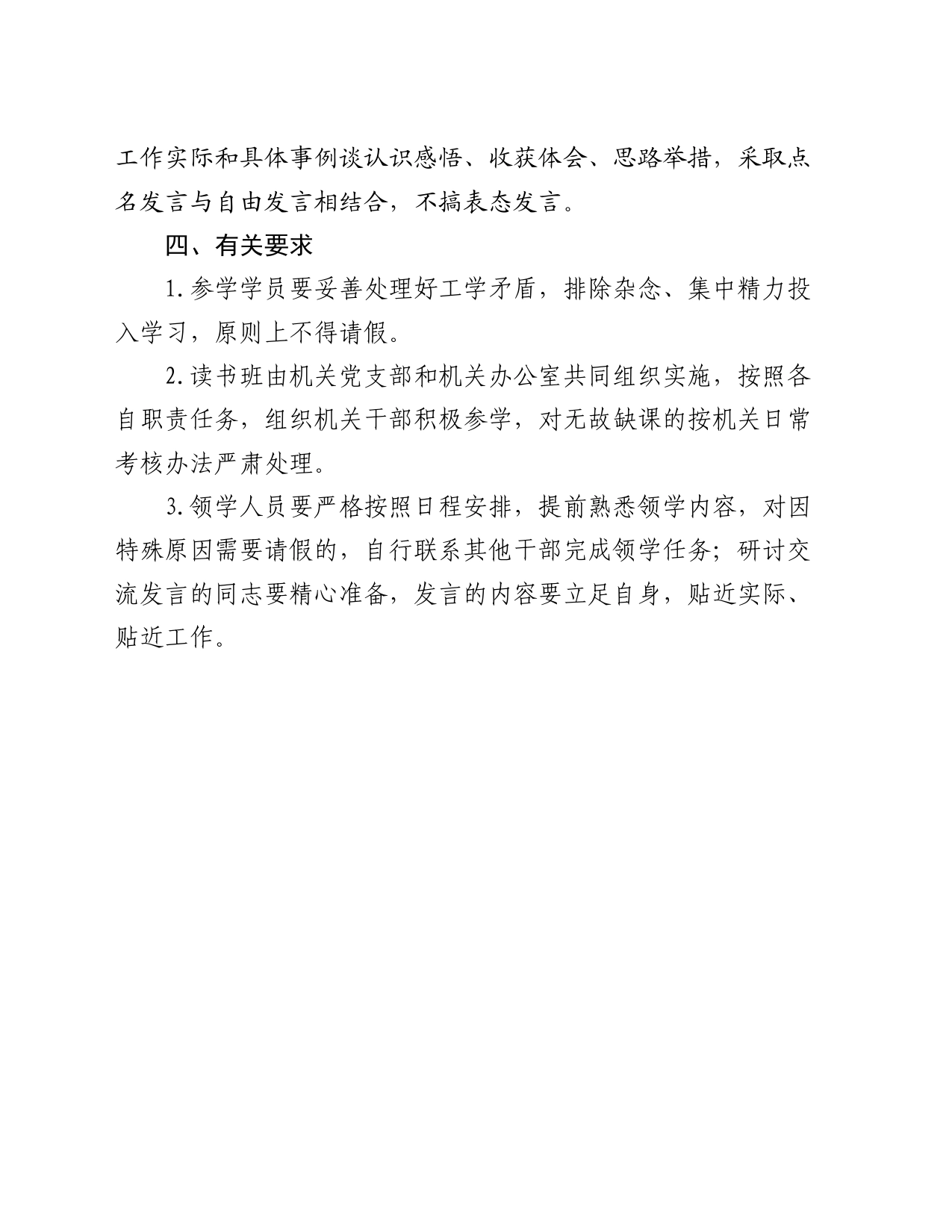 工作实际和具体事例谈认识感悟、收获体会、思路举措，采取点名发言与自由发言相结合，不搞表态发言。

四、有关要求

1.参学学员要妥善处理好工学矛盾，排除杂念、集中精力投入学习，原则上不得请假。

2.读书班由机关党支部和机关办公室共同组织实施，按照各自职责任务，组织机关干部积极参学，对无故缺课的按机关日常考核办法严肃处理。

3.领学人员要严格按照日程安排，提前熟悉领学内容，对因特殊原因需要请假的，自行联系其他干部完成领学任务；研讨交流发言的同志要精心准备，发言的内容要立足自身，贴近实际、贴近工作。